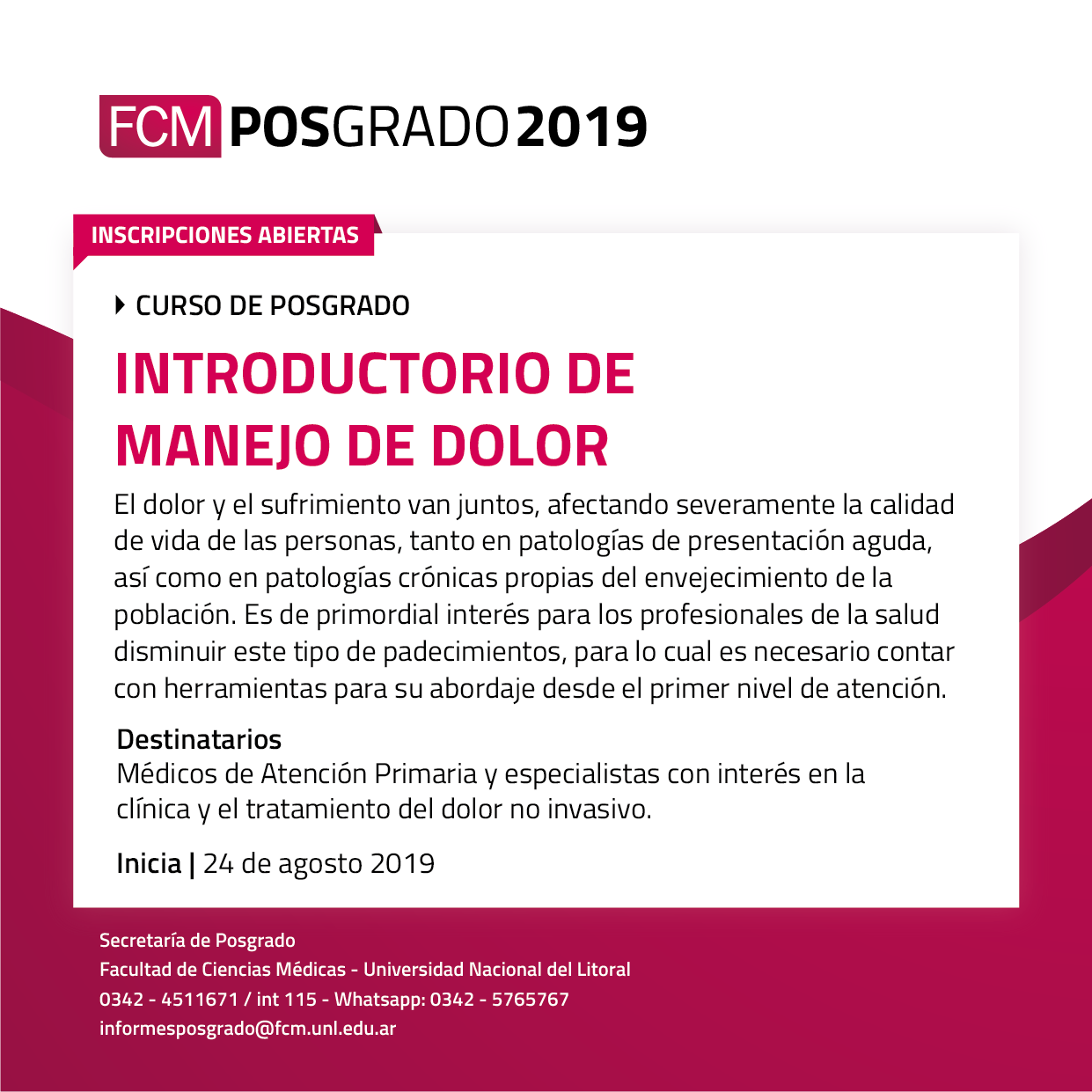 FCM POSGRADO 2019

INSCRIPCIONES ABIERTAS

CURSO DE POSGRADO

INTRODUCTORIO DE MANEJO DE DOLOR

El dolor y el sufrimiento van juntos, afectando severamente la calidad de vida de las personas, tanto en patologías de presentación aguda, así como en patologías crónicas propias del envejecimiento de la población. Es de primordial interés para los profesionales de la salud disminuir este tipo de padecimientos, para lo cual es necesario contar con herramientas para su abordaje desde el primer nivel de atención.

Destinatarios
Médicos de Atención Primaria y especialistas con interés en la clínica y el tratamiento del dolor no invasivo.

Inicia | 24 de agosto 2019

Secretaría de Posgrado
Facultad de Ciencias Médicas - Universidad Nacional del Litoral
0342 - 4511671 / int 115 - Whatsapp: 0342 - 5765767
informesposgrado@fcm.unl.edu.ar